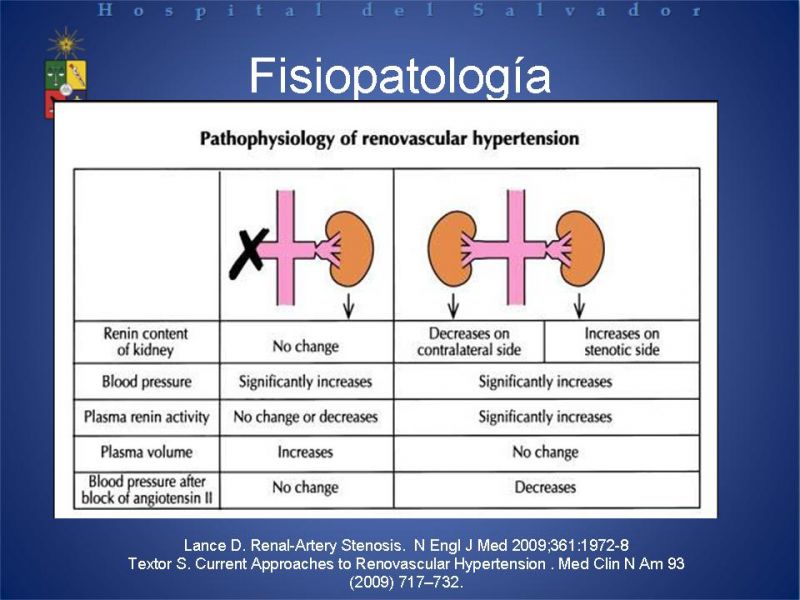 Hospital del Salvador

Fisiopatología

Pathophysiology of renovascular hypertension

| | | | |
|---|---|---|---|
| Renin content of kidney | No change | Decreases on contralateral side | Increases on stenotic side |
| Blood pressure | Significantly increases | Significantly increases | |
| Plasma renin activity | No change or decreases | Significantly increases | |
| Plasma volume | Increases | No change | |
| Blood pressure after block of angiotensin II | No change | Decreases | |

Lance D. Renal-Artery Stenosis. N Engl J Med 2009;361:1972-8
Textor S. Current Approaches to Renovascular Hypertension . Med Clin N Am 93 (2009) 717–732.